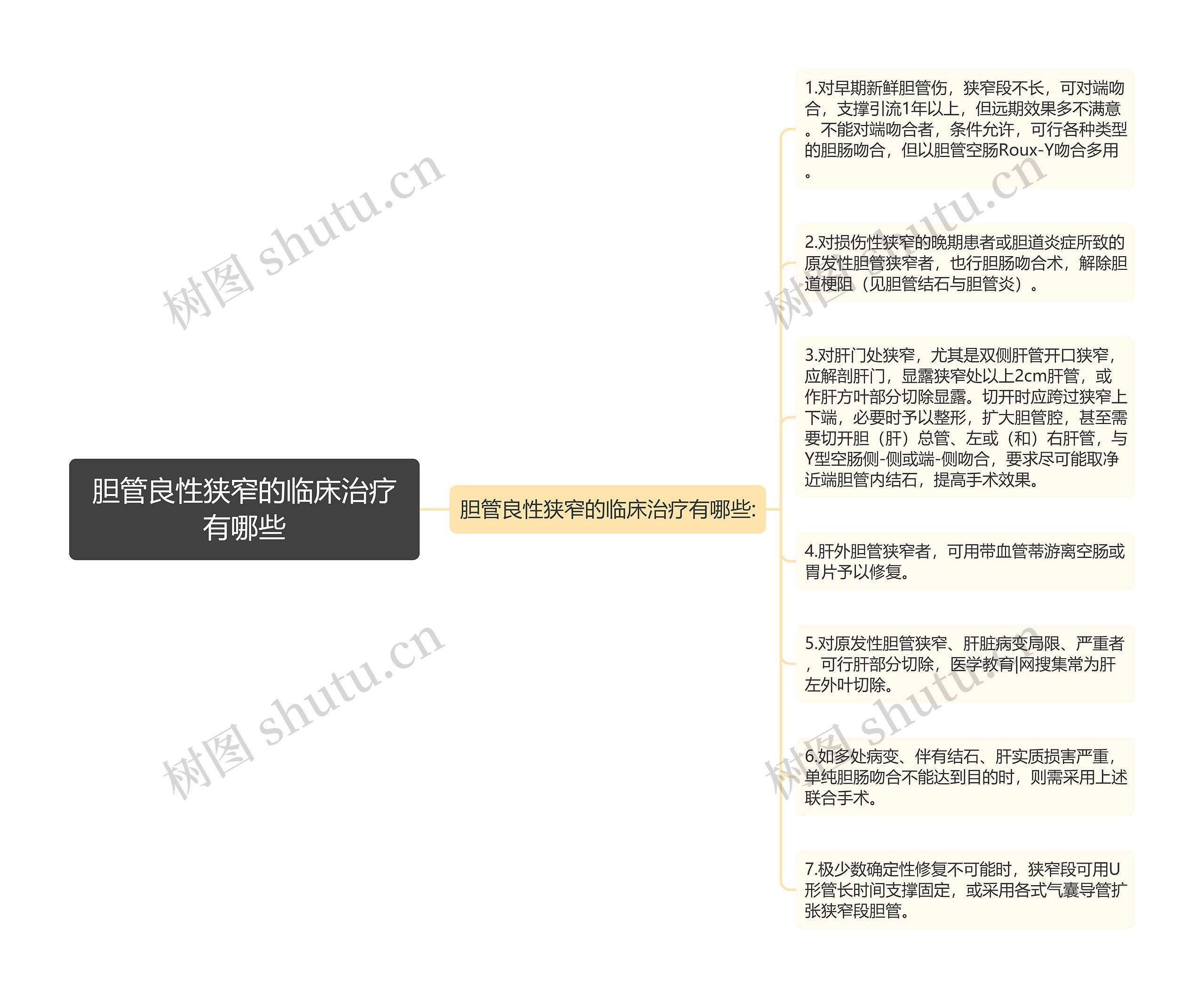 胆管良性狭窄的临床治疗有哪些

胆管良性狭窄的临床治疗有哪些:

1.对早期新鲜胆管伤，狭窄段不长，可对端吻合，支撑引流1年以上，但远期效果多不满意。不能对端吻合者，条件允许，可行各种类型的胆肠吻合，但以胆管空肠Roux-Y吻合多用。

2.对损伤性狭窄的晚期患者或胆道炎症所致的原发性胆管狭窄者，也行胆肠吻合术，解除胆道梗阻（见胆管结石与胆管炎）。

3.对肝门处狭窄，尤其是双侧肝管开口狭窄，应解剖肝门，显露狭窄处以上2cm肝管，或作肝方叶部分切除显露。切开时应跨过狭窄上下端，必要时予以整形，扩大胆管腔，甚至需要切开胆（肝）总管、左或（和）右肝管，与Y型空肠侧-侧或端-侧吻合，要求尽可能取净近端胆管内结石，提高手术效果。

4.肝外胆管狭窄者，可用带血管蒂游离空肠或胃片予以修复。

5.对原发性胆管狭窄、肝脏病变局限、严重者，可行肝部分切除，医学教育|网搜集常为肝左外叶切除。

6.如多处病变、伴有结石、肝实质损害严重，单纯胆肠吻合不能达到目的时，则需采用上述联合手术。

7.极少数确定性修复不可能时，狭窄段可用U形管长时间支撑固定，或采用各式气囊导管扩张狭窄段胆管。

树图 shutu.cn
树图 shutu.cn
树图 shutu.cn
树图 shutu.cn